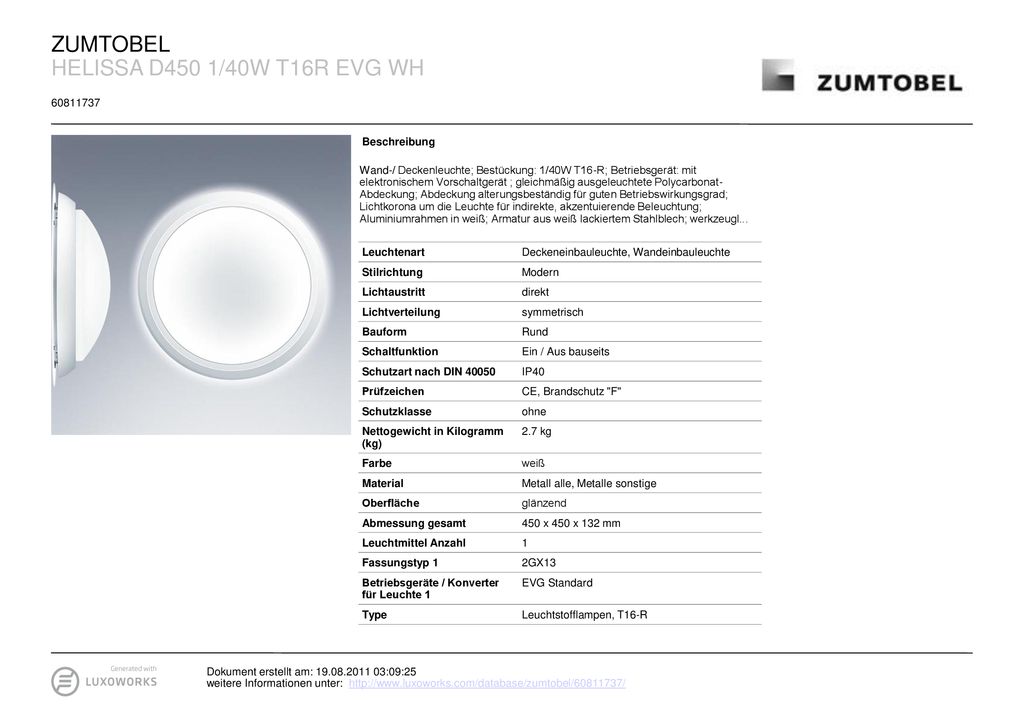 ZUMTOBEL
HELISSA D450 1/40W T16R EVG WH

60811737

ZUMTOBEL

Beschreibung

Wand-/ Deckenleuchte; Bestückung: 1/40W T16-R; Betriebsgerät: mit elektronischem Vorschaltgerät ; gleichmäßig ausgeleuchtete Polycarbonat-Abdeckung; Abdeckung alterungsbeständig für guten Betriebswirkungsgrad; Lichtkorona um die Leuchte für indirekte, akzentuierende Beleuchtung; Aluminiumrahmen in weiß; Armatur aus weiß lackiertem Stahlblech; werkzeugl...

| Leuchtenart | Deckeneinbauleuchte, Wandeinbauleuchte |
|---|---|
| Stilrichtung | Modern |
| Lichtaustritt | direkt |
| Lichtverteilung | symmetrisch |
| Bauform | Rund |
| Schaltfunktion | Ein / Aus bauseits |
| Schutzart nach DIN 40050 | IP40 |
| Prüfzeichen | CE, Brandschutz "F" |
| Schutzklasse | ohne |
| Nettogewicht in Kilogramm (kg) | 2.7 kg |
| Farbe | weiß |
| Material | Metall alle, Metalle sonstige |
| Oberfläche | glänzend |
| Abmessung gesamt | 450 x 450 x 132 mm |
| Leuchtmittel Anzahl | 1 |
| Fassungstyp 1 | 2GX13 |
| Betriebsgeräte / Konverter für Leuchte 1 | EVG Standard |
| Type | Leuchtstofflampen, T16-R |

Generated with
LUXOWORKS

Dokument erstellt am: 19.08.2011 03:09:25
weitere Informationen unter: http://www.luxoworks.com/database/zumtobel/60811737/